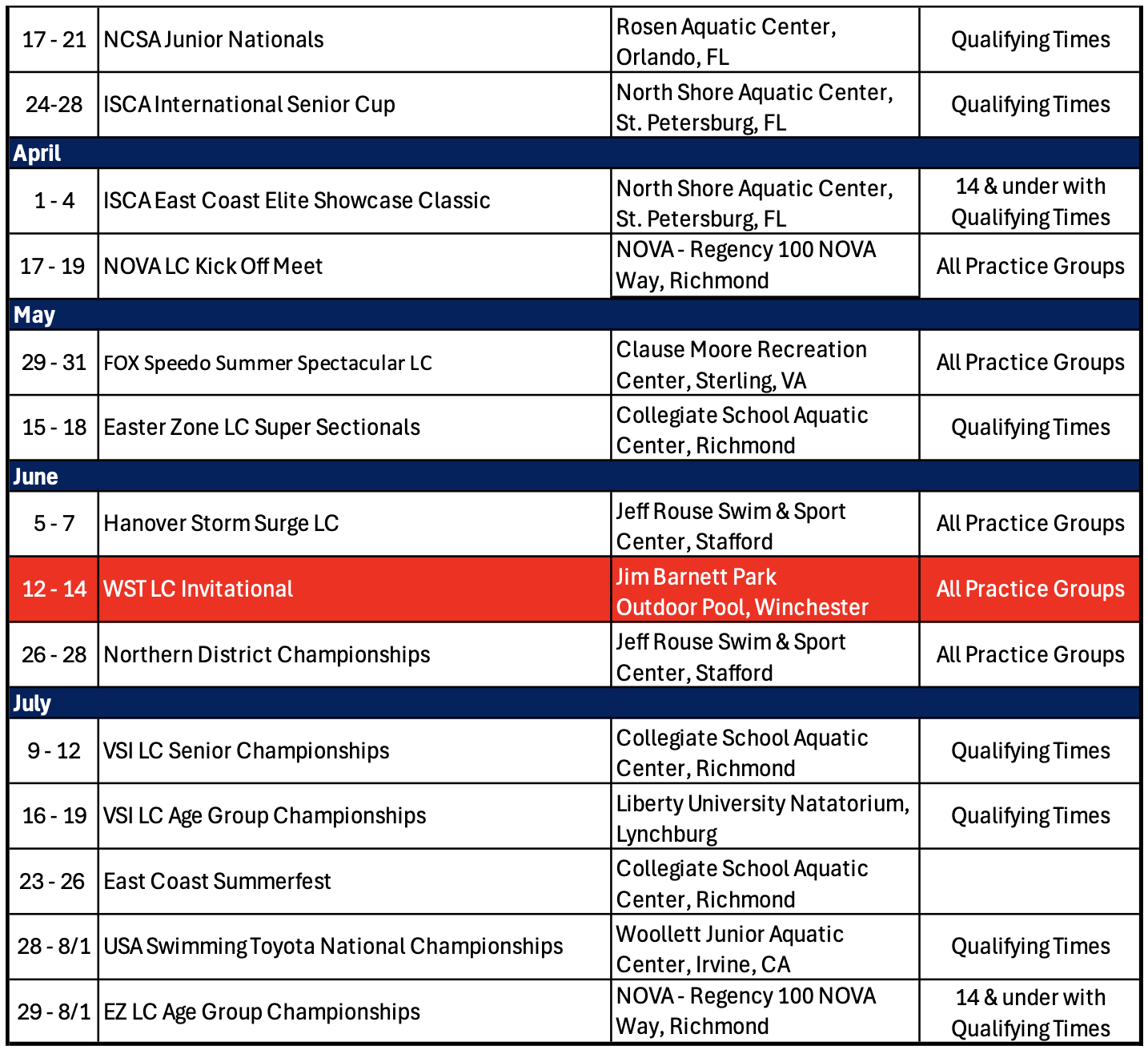 | | | | |
|---|---|---|---|
| 17 - 21 | NCSA Junior Nationals | Rosen Aquatic Center, Orlando, FL | Qualifying Times |
| 24-28 | ISCA International Senior Cup | North Shore Aquatic Center, St. Petersburg, FL | Qualifying Times |
| April | | | |
| 1 - 4 | ISCA East Coast Elite Showcase Classic | North Shore Aquatic Center, St. Petersburg, FL | 14 & under with Qualifying Times |
| 17 - 19 | NOVA LC Kick Off Meet | NOVA - Regency 100 NOVA Way, Richmond | All Practice Groups |
| May | | | |
| 29 - 31 | FOX Speedo Summer Spectacular LC | Clause Moore Recreation Center, Sterling, VA | All Practice Groups |
| 15 - 18 | Easter Zone LC Super Sectionals | Collegiate School Aquatic Center, Richmond | Qualifying Times |
| June | | | |
| 5 - 7 | Hanover Storm Surge LC | Jeff Rouse Swim & Sport Center, Stafford | All Practice Groups |
| 12 - 14 | WST LC Invitational | Jim Barnett Park Outdoor Pool, Winchester | All Practice Groups |
| 26 - 28 | Northern District Championships | Jeff Rouse Swim & Sport Center, Stafford | All Practice Groups |
| July | | | |
| 9 - 12 | VSI LC Senior Championships | Collegiate School Aquatic Center, Richmond | Qualifying Times |
| 16 - 19 | VSI LC Age Group Championships | Liberty University Natatorium, Lynchburg | Qualifying Times |
| 23 - 26 | East Coast Summerfest | Collegiate School Aquatic Center, Richmond | |
| 28 - 8/1 | USA Swimming Toyota National Championships | Woollett Junior Aquatic Center, Irvine, CA | Qualifying Times |
| 29 - 8/1 | EZ LC Age Group Championships | NOVA - Regency 100 NOVA Way, Richmond | 14 & under with Qualifying Times |